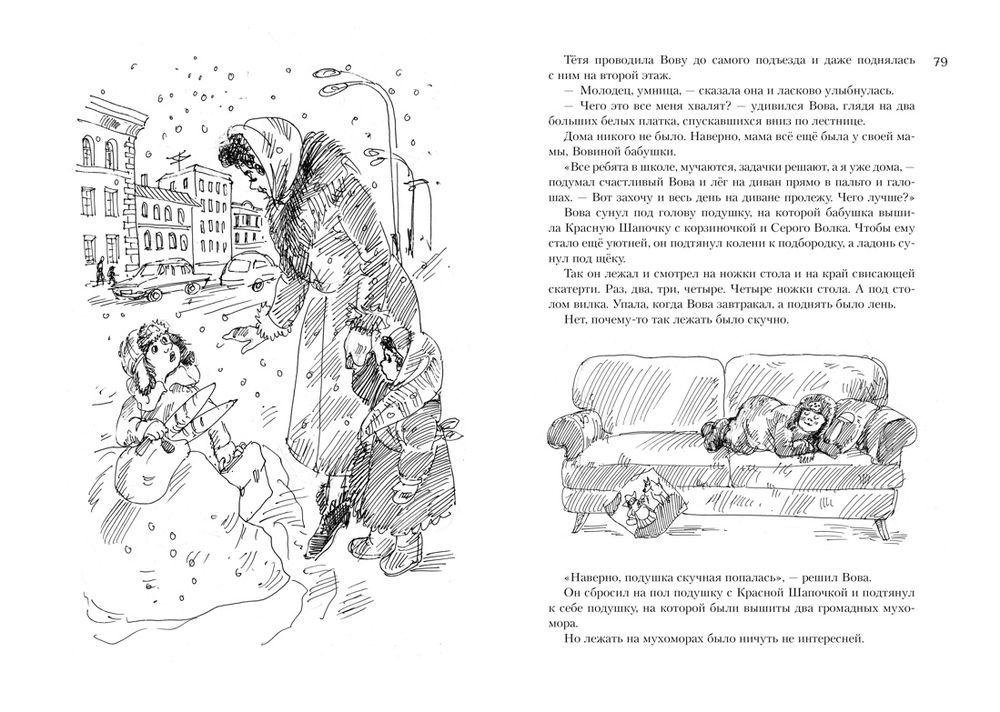 79

Тётя проводила Вову до самого подъезда и даже поднялась с ним на второй этаж.

— Молодец, умница, — сказала она и ласково улыбнулась.

— Чего это все меня хвалят? — удивился Вова, глядя на два больших белых платка, спускавшихся вниз по лестнице.

Дома никого не было. Наверно, мама всё ещё была у своей мамы, Вовиной бабушки.

«Все ребята в школе, мучаются, задачки решают, а я уже дома, — подумал счастливый Вова и лёг на диван прямо в пальто и галошах. — Вот захочу и весь день на диване пролежу. Чего лучше?»

Вова сунул под голову подушку, на которой бабушка вышила Красную Шапочку с корзиночкой и Серого Волка. Чтобы ему стало ещё уютней, он подтянул колени к подбородку, а ладонь сунул под щёку.

Так он лежал и смотрел на ножки стола и на край свисающей скатерти. Раз, два, три, четыре. Четыре ножки стола. А под столом вилка. Упала, когда Вова завтракал, а поднять было лень.

Нет, почему-то так лежать было скучно.

«Наверно, подушка скучная попалась», — решил Вова.

Он сбросил на пол подушку с Красной Шапочкой и подтянул к себе подушку, на которой были вышиты два громадных мухомора.

Но лежать на мухоморах было ничуть не интересней.